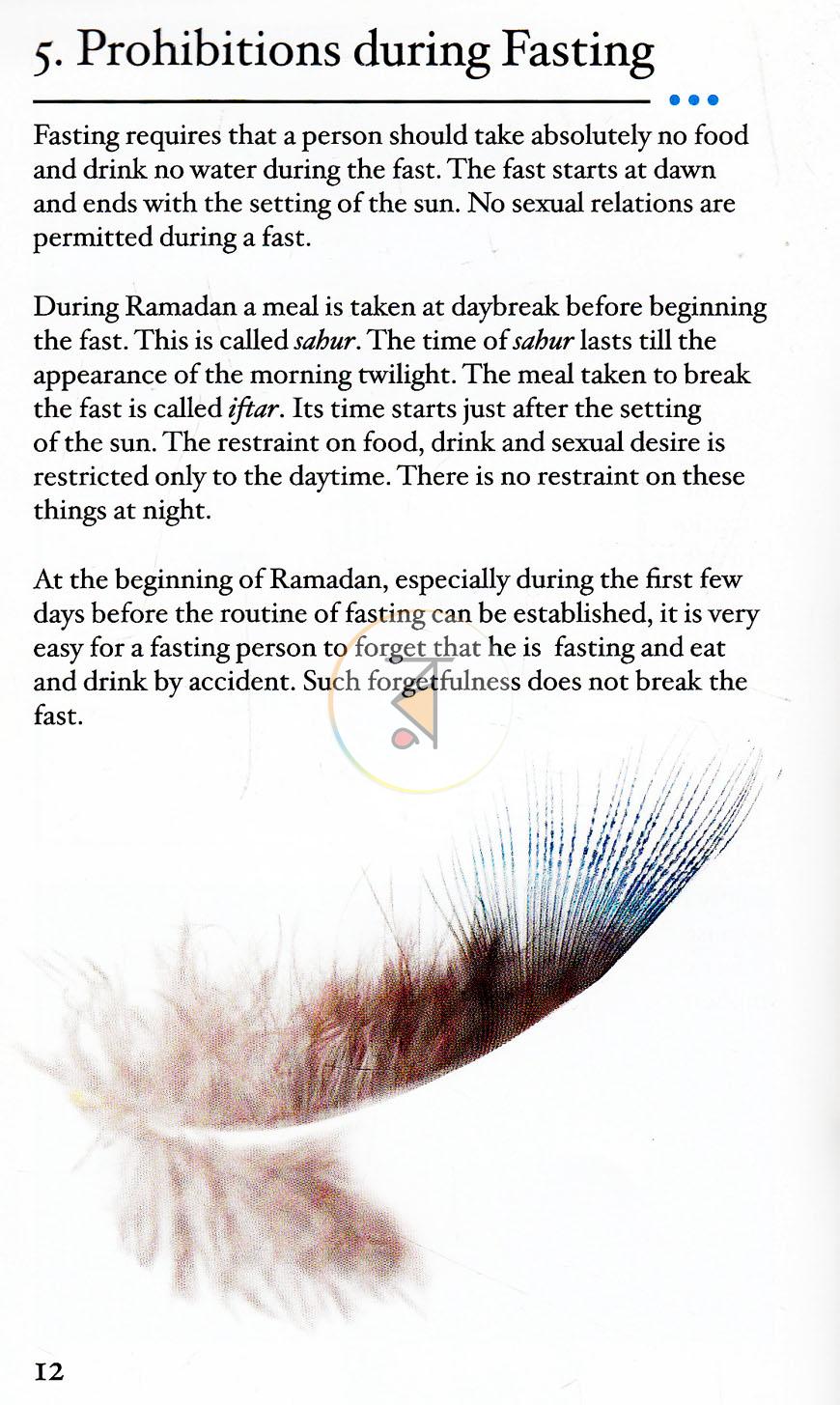 5. Prohibitions during Fasting

Fasting requires that a person should take absolutely no food and drink no water during the fast. The fast starts at dawn and ends with the setting of the sun. No sexual relations are permitted during a fast.

During Ramadan a meal is taken at daybreak before beginning the fast. This is called sahur. The time of sahur lasts till the appearance of the morning twilight. The meal taken to break the fast is called iftar. Its time starts just after the setting of the sun. The restraint on food, drink and sexual desire is restricted only to the daytime. There is no restraint on these things at night.

At the beginning of Ramadan, especially during the first few days before the routine of fasting can be established, it is very easy for a fasting person to forget that he is fasting and eat and drink by accident. Such forgetfulness does not break the fast.

12